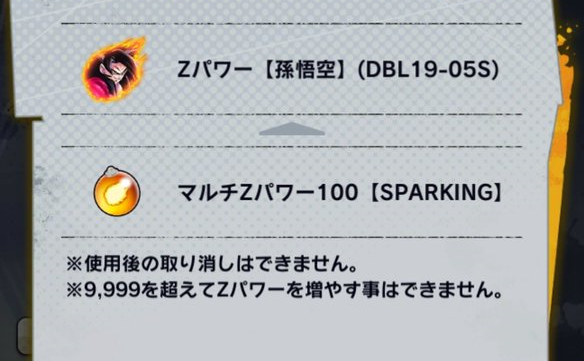 Zパワー【孫悟空】(DBL19-05S)

マルチZパワー100【SPARKING】

※使用後の取り消しはできません。
※9,999を超えてZパワーを増やす事はできません。